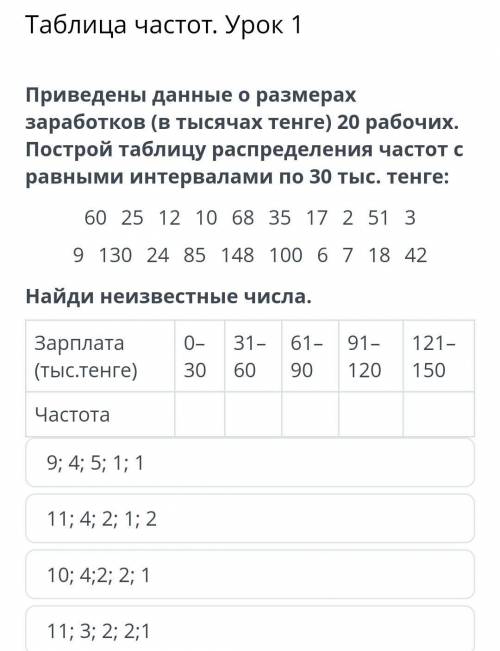 Таблица частот. Урок 1

Приведены данные о размерах заработков (в тысячах тенге) 20 рабочих. Построй таблицу распределения частот с равными интервалами по 30 тыс. тенге:

60 25 12 10 68 35 17 2 51 3

9 130 24 85 148 100 6 7 18 42

Найди неизвестные числа.

| Зарплата (тыс.тенге) | 0–30 | 31–60 | 61–90 | 91–120 | 121–150 |
|---|---|---|---|---|---|
| Частота | | | | | |

9; 4; 5; 1; 1

11; 4; 2; 1; 2

10; 4;2; 2; 1

11; 3; 2; 2;1